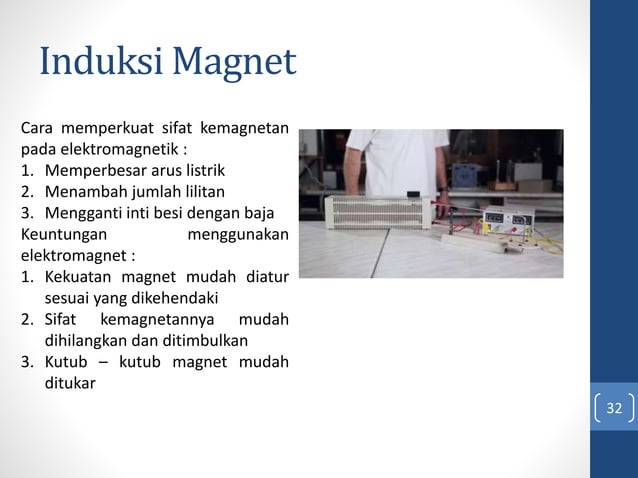 Induksi Magnet

Cara memperkuat sifat kemagnetan pada elektromagnetik :
1. Memperbesar arus listrik
2. Menambah jumlah lilitan
3. Mengganti inti besi dengan baja
Keuntungan menggunakan elektromagnet :
1. Kekuatan magnet mudah diatur sesuai yang dikehendaki
2. Sifat kemagnetannya mudah dihilangkan dan ditimbulkan
3. Kutub – kutub magnet mudah ditukar

32